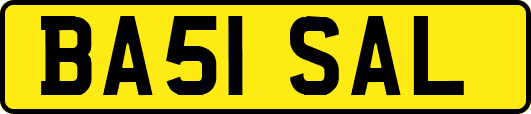 BA51 SAL